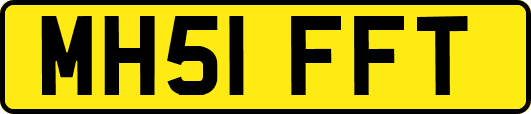 MH51 FFT